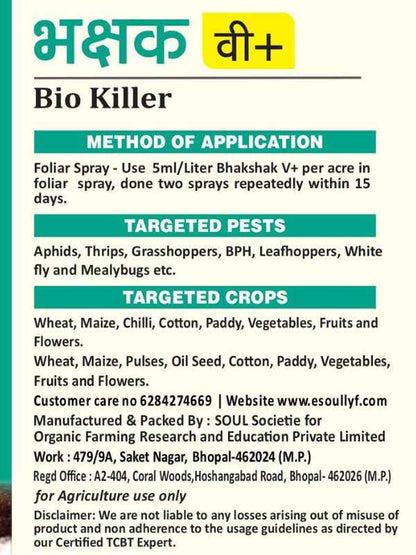 भक्षक वी+

Bio Killer

METHOD OF APPLICATION

Foliar Spray - Use 5ml/Liter Bhakshak V+ per acre in foliar spray, done two sprays repeatedly within 15 days.

TARGETED PESTS

Aphids, Thrips, Grasshoppers, BPH, Leafhoppers, White fly and Mealybugs etc.

TARGETED CROPS

Wheat, Maize, Chilli, Cotton, Paddy, Vegetables, Fruits and Flowers.

Wheat, Maize, Pulses, Oil Seed, Cotton, Paddy, Vegetables, Fruits and Flowers.

Customer care no 6284274669 | Website www.esoullyf.com

Manufactured & Packed By : SOUL Societie for Organic Farming Research and Education Private Limited

Work : 479/9A, Saket Nagar, Bhopal-462024 (M.P.)

Regd Office : A2-404, Coral Woods,Hoshangabad Road, Bhopal- 462026 (M.P.)

for Agriculture use only

Disclaimer: We are not liable to any losses arising out of misuse of product and non adherence to the usage guidelines as directed by our Certified TCBT Expert.